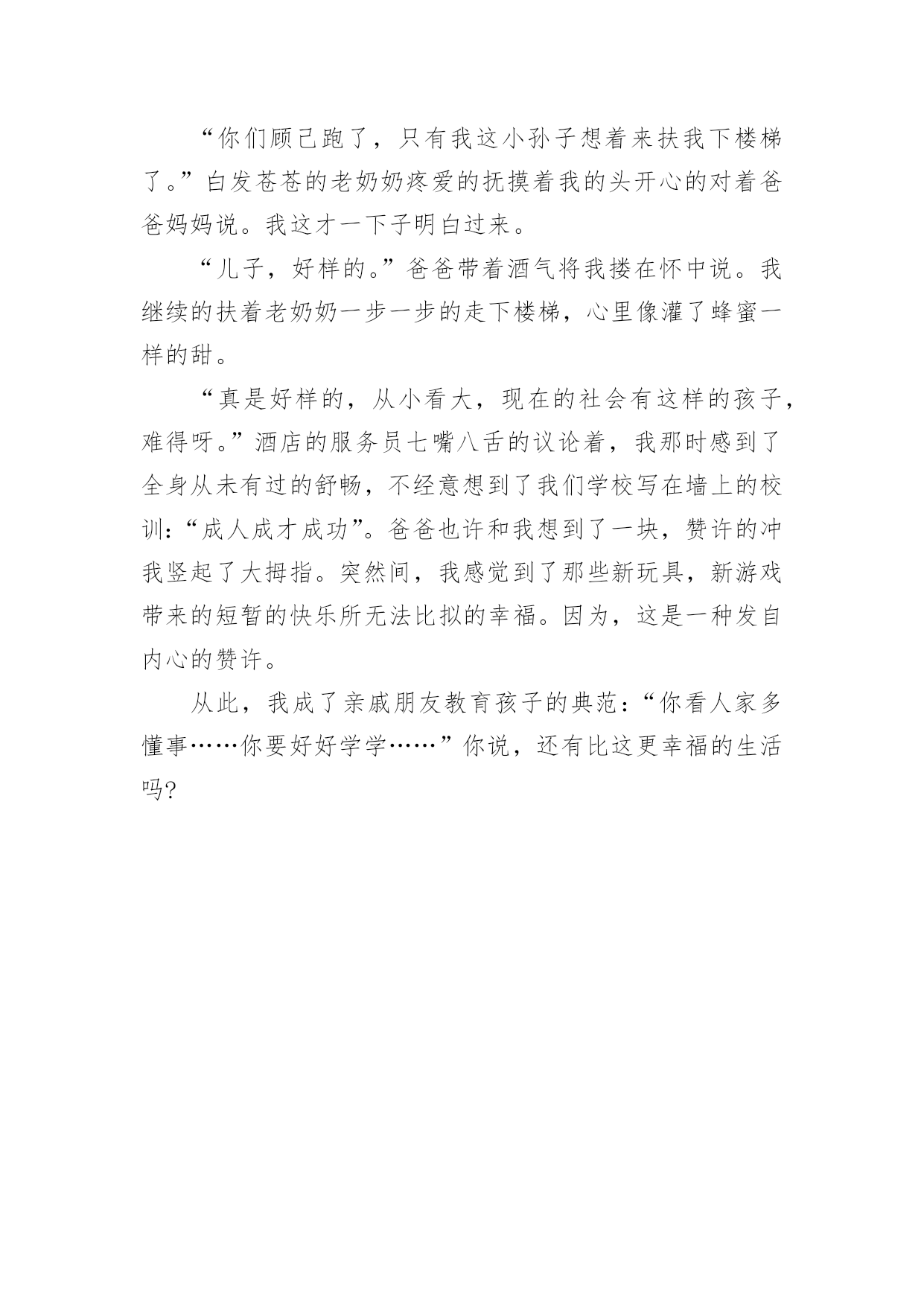 “你们顾己跑了，只有我这小孙子想着来扶我下楼梯了。”白发苍苍的老奶奶疼爱的抚摸着我的头开心的对着爸爸妈妈说。我这才一下子明白过来。

“儿子，好样的。”爸爸带着酒气将我搂在怀中说。我继续的扶着老奶奶一步一步的走下楼梯，心里像灌了蜂蜜一样的甜。

“真是好样的，从小看大，现在的社会有这样的孩子，难得呀。”酒店的服务员七嘴八舌的议论着，我那时感到了全身从未有过的舒畅，不经意想到了我们学校写在墙上的校训：“成人成才成功”。爸爸也许和我想到了一块，赞许的冲我竖起了大拇指。突然间，我感觉到了那些新玩具，新游戏带来的短暂的快乐所无法比拟的幸福。因为，这是一种发自内心的赞许。

从此，我成了亲戚朋友教育孩子的典范：“你看人家多懂事……你要好好学学……”你说，还有比这更幸福的生活吗?